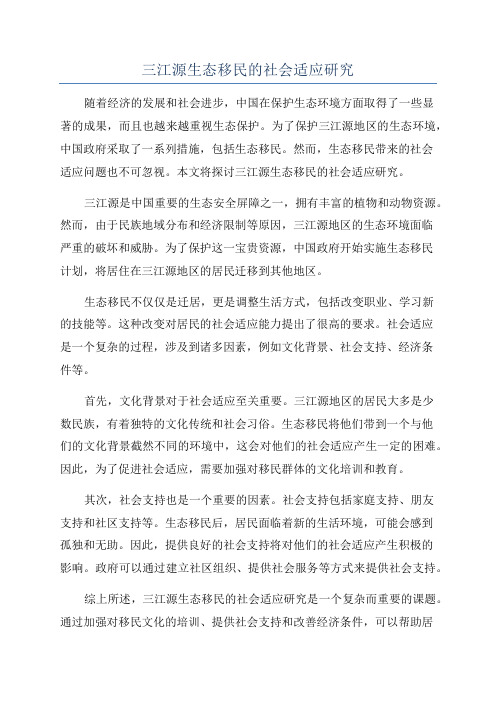 三江源生态移民的社会适应研究

随着经济的发展和社会进步，中国在保护生态环境方面取得了一些显著的成果，而且也越来越重视生态保护。为了保护三江源地区的生态环境，中国政府采取了一系列措施，包括生态移民。然而，生态移民带来的社会适应问题也不可忽视。本文将探讨三江源生态移民的社会适应研究。

三江源是中国重要的生态安全屏障之一，拥有丰富的植物和动物资源。然而，由于民族地域分布和经济限制等原因，三江源地区的生态环境面临严重的破坏和威胁。为了保护这一宝贵资源，中国政府开始实施生态移民计划，将居住在三江源地区的居民迁移到其他地区。

生态移民不仅仅是迁居，更是调整生活方式，包括改变职业、学习新的技能等。这种改变对居民的社会适应能力提出了很高的要求。社会适应是一个复杂的过程，涉及到诸多因素，例如文化背景、社会支持、经济条件等。

首先，文化背景对于社会适应至关重要。三江源地区的居民大多是少数民族，有着独特的文化传统和社会习俗。生态移民将他们带到一个与他们的文化背景截然不同的环境中，这会对他们的社会适应产生一定的困难。因此，为了促进社会适应，需要加强对移民群体的文化培训和教育。

其次，社会支持也是一个重要的因素。社会支持包括家庭支持、朋友支持和社区支持等。生态移民后，居民面临着新的生活环境，可能会感到孤独和无助。因此，提供良好的社会支持将对他们的社会适应产生积极的影响。政府可以通过建立社区组织、提供社会服务等方式来提供社会支持。

综上所述，三江源生态移民的社会适应研究是一个复杂而重要的课题。通过加强对移民文化的培训、提供社会支持和改善经济条件，可以帮助居